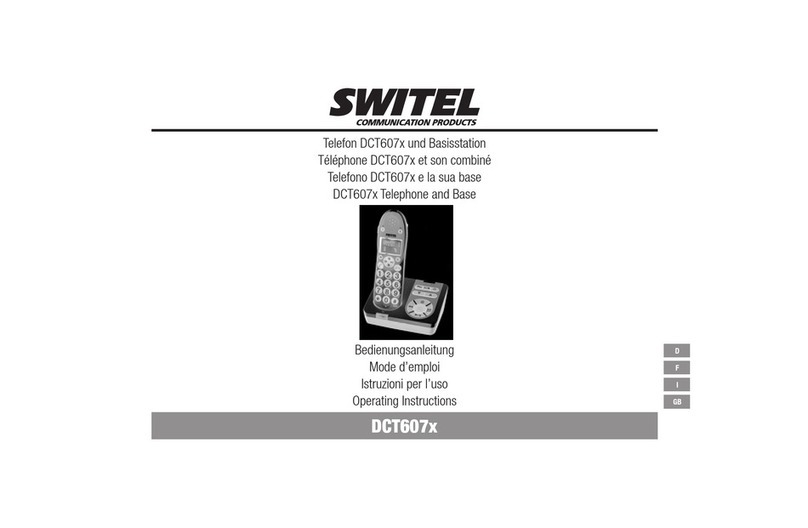 SWITEL
COMMUNICATION PRODUCTS

Telefon DCT607x und Basisstation
Téléphone DCT607x et son combiné
Telefono DCT607x e la sua base
DCT607x Telephone and Base

Bedienungsanleitung
Mode d'emploi
Istruzioni per l'uso
Operating Instructions

D
F
I
GB

DCT607x